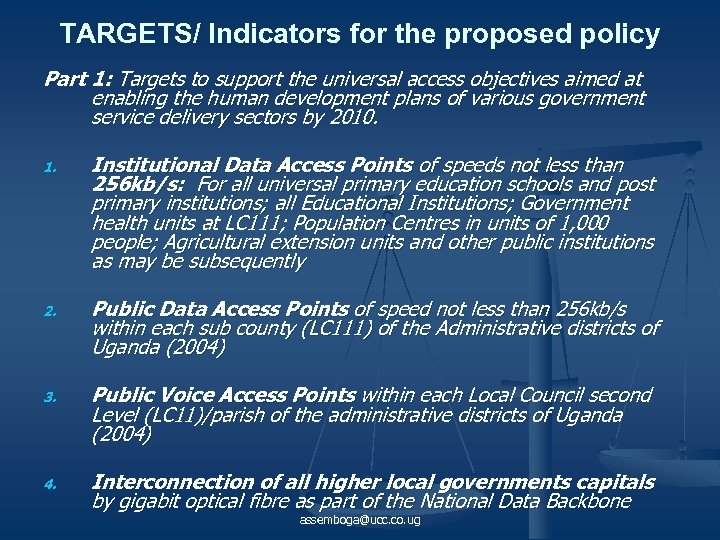 TARGETS/ Indicators for the proposed policy

Part 1: Targets to support the universal access objectives aimed at enabling the human development plans of various government service delivery sectors by 2010.

1. Institutional Data Access Points of speeds not less than 256kb/s: For all universal primary education schools and post primary institutions; all Educational Institutions; Government health units at LC111; Population Centres in units of 1,000 people; Agricultural extension units and other public institutions as may be subsequently

2. Public Data Access Points of speed not less than 256kb/s within each sub county (LC111) of the Administrative districts of Uganda (2004)

3. Public Voice Access Points within each Local Council second Level (LC11)/parish of the administrative districts of Uganda (2004)

4. Interconnection of all higher local governments capitals by gigabit optical fibre as part of the National Data Backbone

assemboga@ucc.co.ug